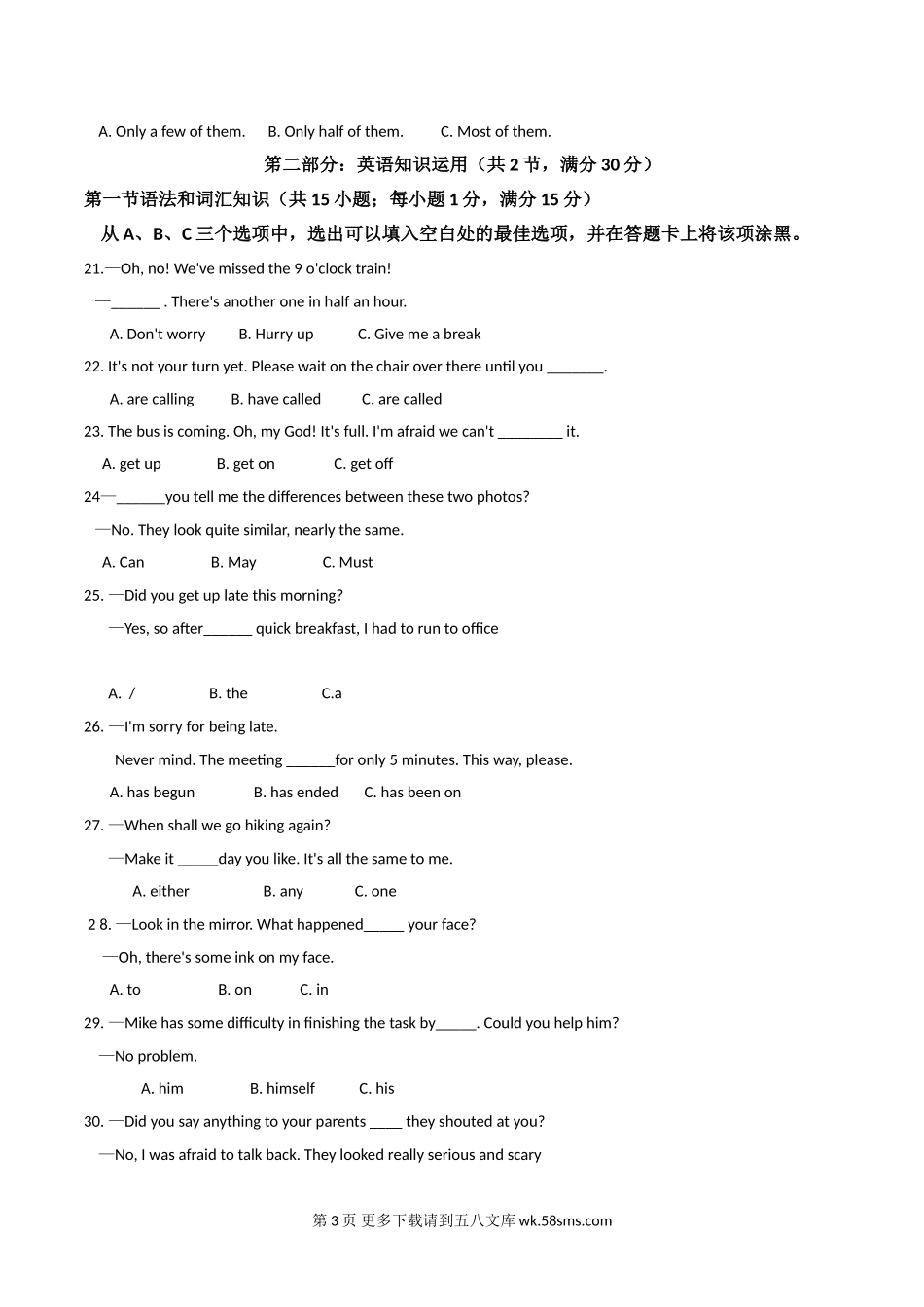 A. Only a few of them.   B. Only half of them.   C. Most of them.

第二部分：英语知识运用（共 2 节，满分 30 分）

第一节语法和词汇知识（共 15 小题；每小题 1 分，满分 15 分）

从 A、B、C 三个选项中，选出可以填入空白处的最佳选项，并在答题卡上将该项涂黑。

21.—Oh, no! We've missed the 9 o'clock train!

—______ . There's another one in half an hour.

A. Don't worry   B. Hurry up   C. Give me a break

22. It's not your turn yet. Please wait on the chair over there until you _______.

A. are calling   B. have called   C. are called

23. The bus is coming. Oh, my God! It's full. I'm afraid we can't ________ it.

A. get up   B. get on   C. get off

24—______you tell me the differences between these two photos?

—No. They look quite similar, nearly the same.

A. Can   B. May   C. Must

25. —Did you get up late this morning?

—Yes, so after______ quick breakfast, I had to run to office

A. /   B. the   C.a

26. —I'm sorry for being late.

—Never mind. The meeting ______for only 5 minutes. This way, please.

A. has begun   B. has ended   C. has been on

27. —When shall we go hiking again?

—Make it _____day you like. It's all the same to me.

A. either   B. any   C. one

2 8. —Look in the mirror. What happened_____ your face?

—Oh, there's some ink on my face.

A. to   B. on   C. in

29. —Mike has some difficulty in finishing the task by_____. Could you help him?

—No problem.

A. him   B. himself   C. his

30. —Did you say anything to your parents ____ they shouted at you?

—No, I was afraid to talk back. They looked really serious and scary

第 3 页 更多下载请到五八文库 wk.58sms.com